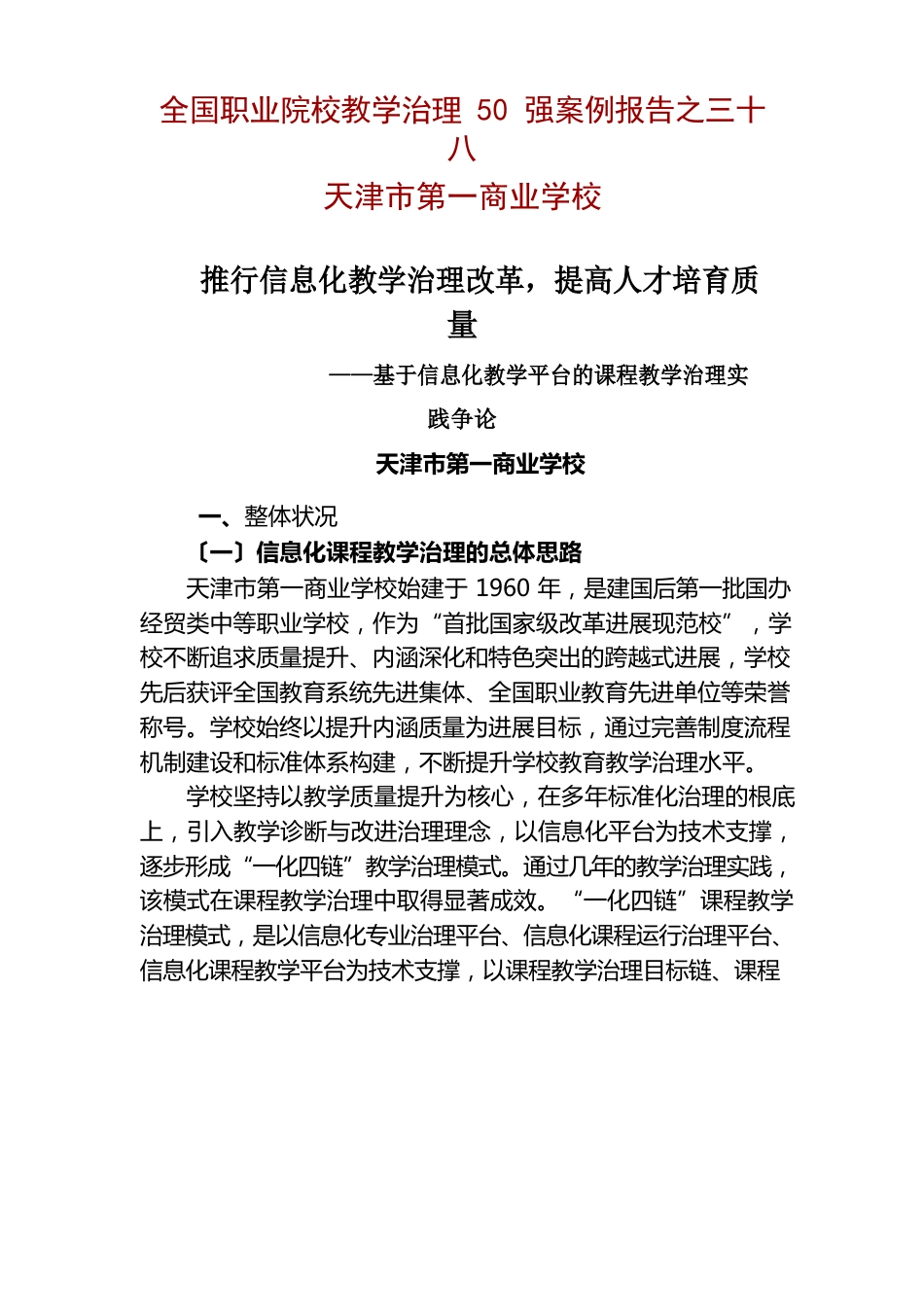 全国职业院校教学治理 50 强案例报告之三十八

天津市第一商业学校

推行信息化教学治理改革，提高人才培育质量

——基于信息化教学平台的课程教学治理实践争论

天津市第一商业学校

一、整体状况

〔一〕信息化课程教学治理的总体思路

天津市第一商业学校始建于 1960 年，是建国后第一批国办经贸类中等职业学校，作为“首批国家级改革进展现范校”，学校不断追求质量提升、内涵深化和特色突出的跨越式进展，学校先后获评全国教育系统先进集体、全国职业教育先进单位等荣誉称号。学校始终以提升内涵质量为进展目标，通过完善制度流程机制建设和标准体系构建，不断提升学校教育教学治理水平。

学校坚持以教学质量提升为核心，在多年标准化治理的根底上，引入教学诊断与改进治理理念，以信息化平台为技术支撑，逐步形成“一化四链”教学治理模式。通过几年的教学治理实践，该模式在课程教学治理中取得显著成效。“一化四链”课程教学治理模式，是以信息化专业治理平台、信息化课程运行治理平台、信息化课程教学平台为技术支撑，以课程教学治理目标链、课程